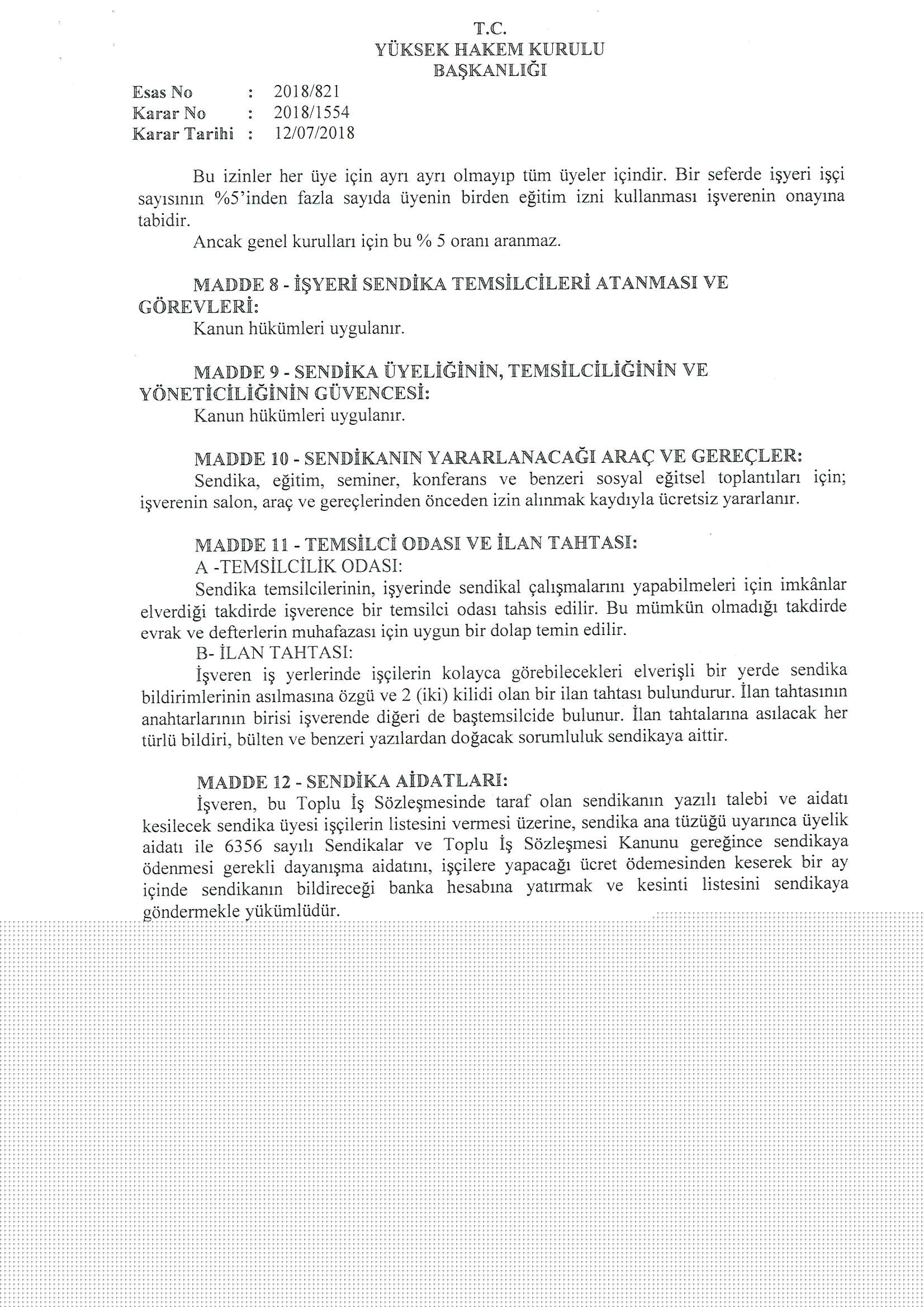 T.C.
YÜKSEK HAKEM KURULU
BAŞKANLIĞI

Esas No : 2018/821
Karar No : 2018/1554
Karar Tarihi : 12/07/2018

Bu izinler her üye için ayrı ayrı olmayıp tüm üyeler içindir. Bir seferde işyeri işçi sayısının %5'inden fazla sayıda üyenin birden eğitim izni kullanması işverenin onayına tabidir.

Ancak genel kurulları için bu % 5 oranı aranmaz.

MADDE 8 - İŞYERİ SENDİKA TEMSİLCİLERİ ATANMASI VE GÖREVLERİ:

Kanun hükümleri uygulanır.

MADDE 9 - SENDİKA ÜYELİĞİNİN, TEMSİLCİLİĞİNİN VE YÖNETİCİLİĞİNİN GÜVENCESİ:

Kanun hükümleri uygulanır.

MADDE 10 - SENDİKANIN YARARLANACAĞI ARAÇ VE GEREÇLER:

Sendika, eğitim, seminer, konferans ve benzeri sosyal eğitsel toplantıları için; işverenin salon, araç ve gereçlerinden önceden izin alınmak kaydıyla ücretsiz yararlanır.

MADDE 11 - TEMSİLCİ ODASI VE İLAN TAHTASI:

A -TEMSİLCİLİK ODASI:

Sendika temsilcilerinin, işyerinde sendikal çalışmalarını yapabilmeleri için imkânlar elverdiği takdirde işverence bir temsilci odası tahsis edilir. Bu mümkün olmadığı takdirde evrak ve defterlerin muhafazası için uygun bir dolap temin edilir.

B- İLAN TAHTASI:

İşveren iş yerlerinde işçilerin kolayca görebilecekleri elverişli bir yerde sendika bildirimlerinin asılmasına özgü ve 2 (iki) kilidi olan bir ilan tahtası bulundurur. İlan tahtasının anahtarlarının birisi işverende diğeri de baştemsilcide bulunur. İlan tahtalarına asılacak her türlü bildiri, bülten ve benzeri yazılardan doğacak sorumluluk sendikaya aittir.

MADDE 12 - SENDİKA AİDATLARI:

İşveren, bu Toplu İş Sözleşmesinde taraf olan sendikanın yazılı talebi ve aidatı kesilecek sendika üyesi işçilerin listesini vermesi üzerine, sendika ana tüzüğü uyarınca üyelik aidatı ile 6356 sayılı Sendikalar ve Toplu İş Sözleşmesi Kanunu gereğince sendikaya ödenmesi gerekli dayanışma aidatını, işçilere yapacağı ücret ödemesinden keserek bir ay içinde sendikanın bildireceği banka hesabına yatırmak ve kesinti listesini sendikaya göndermekle yükümlüdür.